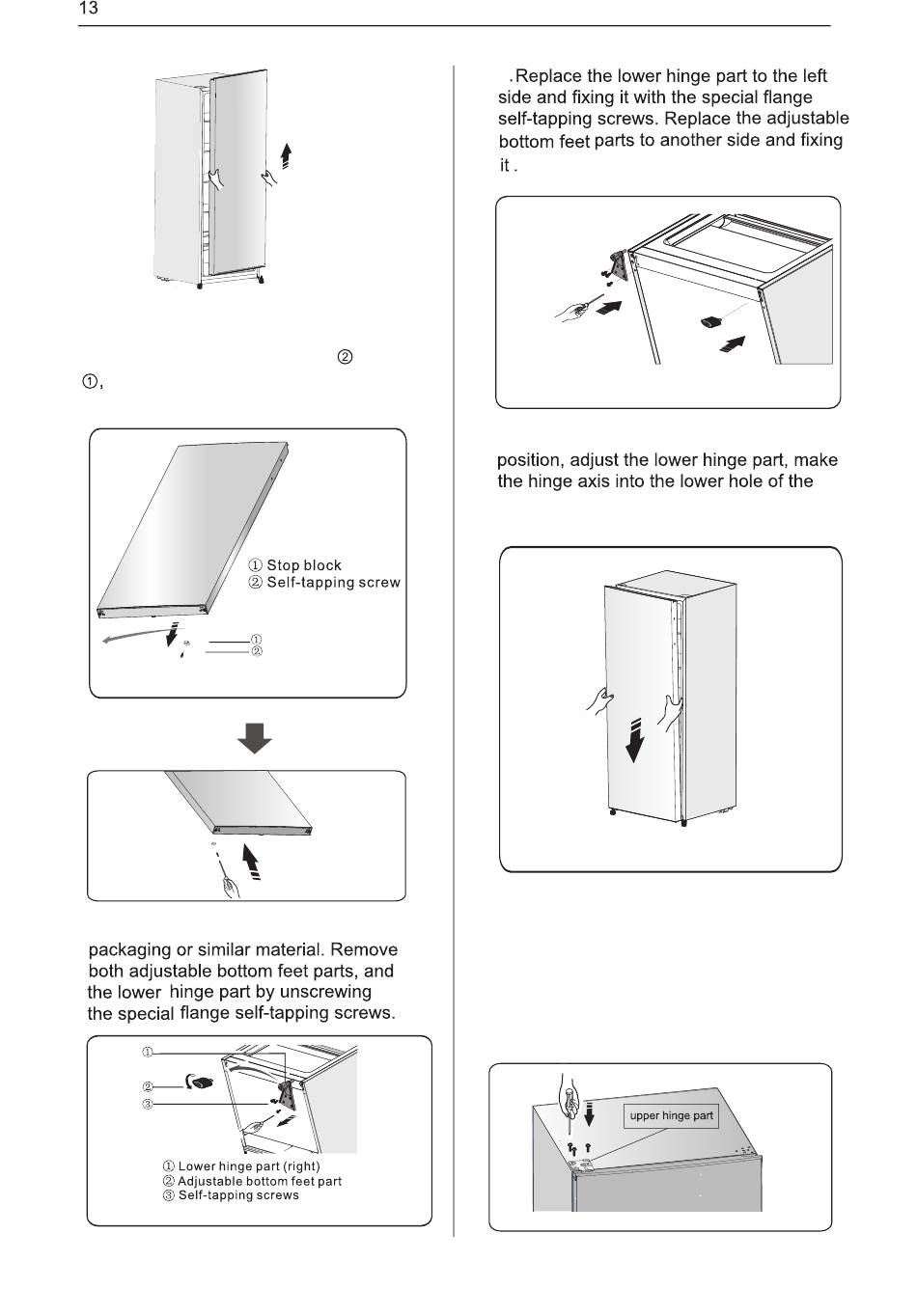 13

②

①,

① Stop block
② Self-tapping screw

①
②

packaging or similar material. Remove both adjustable bottom feet parts, and the lower hinge part by unscrewing the special flange self-tapping screws.

①
②
③

① Lower hinge part (right)
② Adjustable bottom feet part
③ Self-tapping screws

.Replace the lower hinge part to the left side and fixing it with the special flange self-tapping screws. Replace the adjustable bottom feet parts to another side and fixing it .

position, adjust the lower hinge part, make the hinge axis into the lower hole of the

upper hinge part